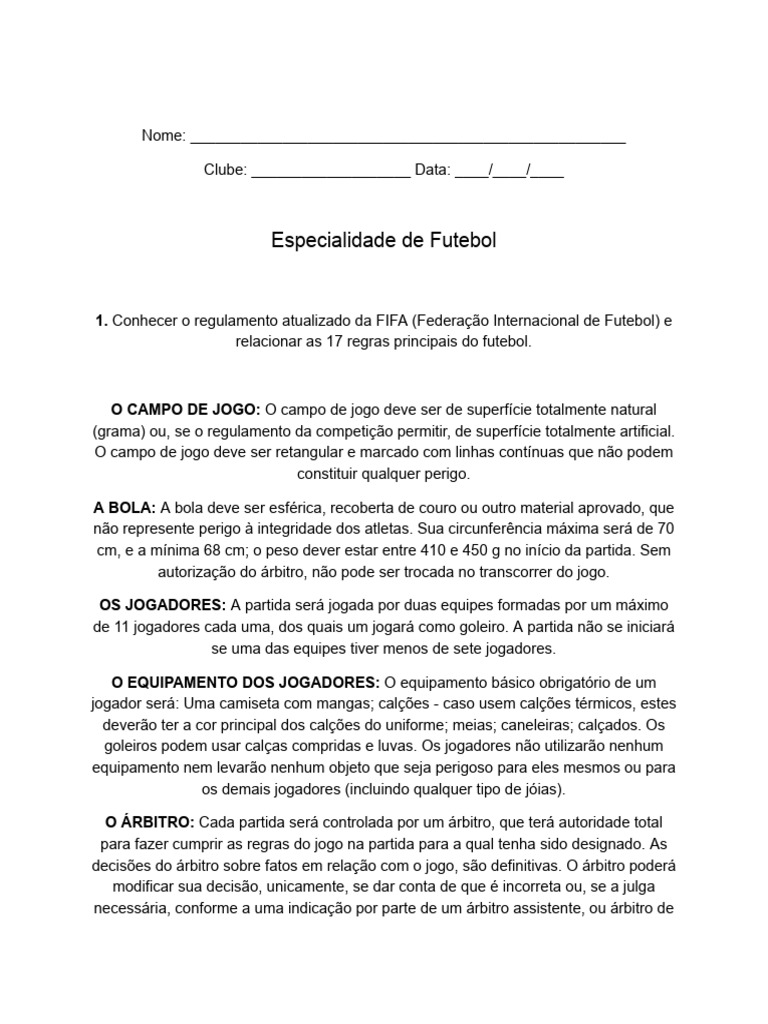 Nome: ____________________________________________________

Clube: ___________________ Data: ____/____/____

Especialidade de Futebol

**1.** Conhecer o regulamento atualizado da FIFA (Federação Internacional de Futebol) e relacionar as 17 regras principais do futebol.

**O CAMPO DE JOGO:** O campo de jogo deve ser de superfície totalmente natural (grama) ou, se o regulamento da competição permitir, de superfície totalmente artificial. O campo de jogo deve ser retangular e marcado com linhas contínuas que não podem constituir qualquer perigo.

**A BOLA:** A bola deve ser esférica, recoberta de couro ou outro material aprovado, que não represente perigo à integridade dos atletas. Sua circunferência máxima será de 70 cm, e a mínima 68 cm; o peso dever estar entre 410 e 450 g no início da partida. Sem autorização do árbitro, não pode ser trocada no transcorrer do jogo.

**OS JOGADORES:** A partida será jogada por duas equipes formadas por um máximo de 11 jogadores cada uma, dos quais um jogará como goleiro. A partida não se iniciará se uma das equipes tiver menos de sete jogadores.

**O EQUIPAMENTO DOS JOGADORES:** O equipamento básico obrigatório de um jogador será: Uma camiseta com mangas; calções - caso usem calções térmicos, estes deverão ter a cor principal dos calções do uniforme; meias; caneleiras; calçados. Os goleiros podem usar calças compridas e luvas. Os jogadores não utilizarão nenhum equipamento nem levarão nenhum objeto que seja perigoso para eles mesmos ou para os demais jogadores (incluindo qualquer tipo de jóias).

**O ÁRBITRO:** Cada partida será controlada por um árbitro, que terá autoridade total para fazer cumprir as regras do jogo na partida para a qual tenha sido designado. As decisões do árbitro sobre fatos em relação com o jogo, são definitivas. O árbitro poderá modificar sua decisão, unicamente, se dar conta de que é incorreta ou, se a julga necessária, conforme a uma indicação por parte de um árbitro assistente, ou árbitro de